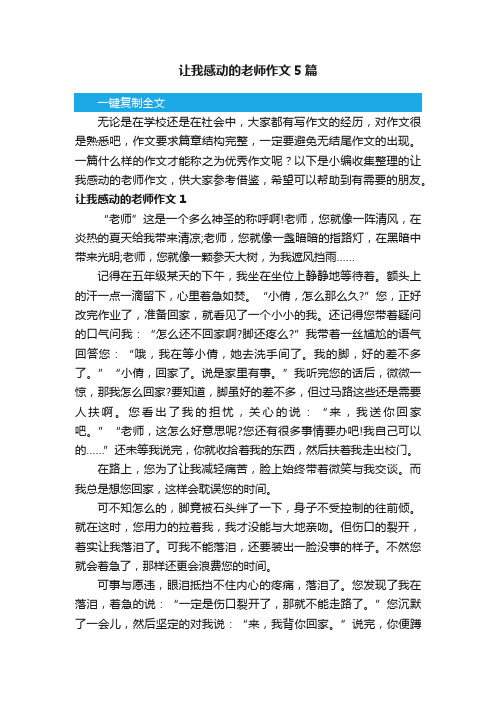 让我感动的老师作文5篇

一键复制全文

无论是在学校还是在社会中，大家都有写作文的经历，对作文很是熟悉吧，作文要求篇章结构完整，一定要避免无结尾作文的出现。一篇什么样的作文才能称之为优秀作文呢？以下是小编收集整理的让我感动的老师作文，供大家参考借鉴，希望可以帮助到有需要的朋友。

让我感动的老师作文1

“老师”这是一个多么神圣的称呼啊!老师，您就像一阵清风，在炎热的夏天给我带来清凉;老师，您就像一盏暗暗的指路灯，在黑暗中带来光明;老师，您就像一颗参天大树，为我遮风挡雨……

记得在五年级某天的下午，我坐在坐位上静静地等待着。额头上的汗一点一滴留下，心里着急如焚。“小倩，怎么那么久?”您，正好改完作业了，准备回家，就看见了一个小小的我。还记得您带着疑问的口气问我：“怎么还不回家啊?脚还疼么?”我带着一丝尴尬的语气回答您：“哦，我在等小倩，她去洗手间了。我的脚，好的差不多了。”“小倩，回家了。说是家里有事。”我听完您的话后，微微一惊，那我怎么回家?要知道，脚虽好的差不多，但过马路这些还是需要人扶啊。您看出了我的担忧，关心的说：“来，我送你回家吧。”“老师，这怎么好意思呢?您还有很多事情要办吧!我自己可以的……”还未等我说完，你就收拾着我的东西，然后扶着我走出校门。

在路上，您为了让我减轻痛苦，脸上始终带着微笑与我交谈。而我总是想您回家，这样会耽误您的时间。

可不知怎么的，脚竟被石头绊了一下，身子不受控制的往前倾。就在这时，您用力的拉着我，我才没能与大地亲吻。但伤口的裂开，着实让我落泪了。可我不能落泪，还要装出一脸没事的样子。不然您就会着急了，那样还更会浪费您的时间。

可事与愿违，眼泪抵挡不住内心的疼痛，落泪了。您发现了我在落泪，着急的说：“一定是伤口裂开了，那就不能走路了。”您沉默了一会儿，然后坚定的对我说：“来，我背你回家。”说完，你便蹲